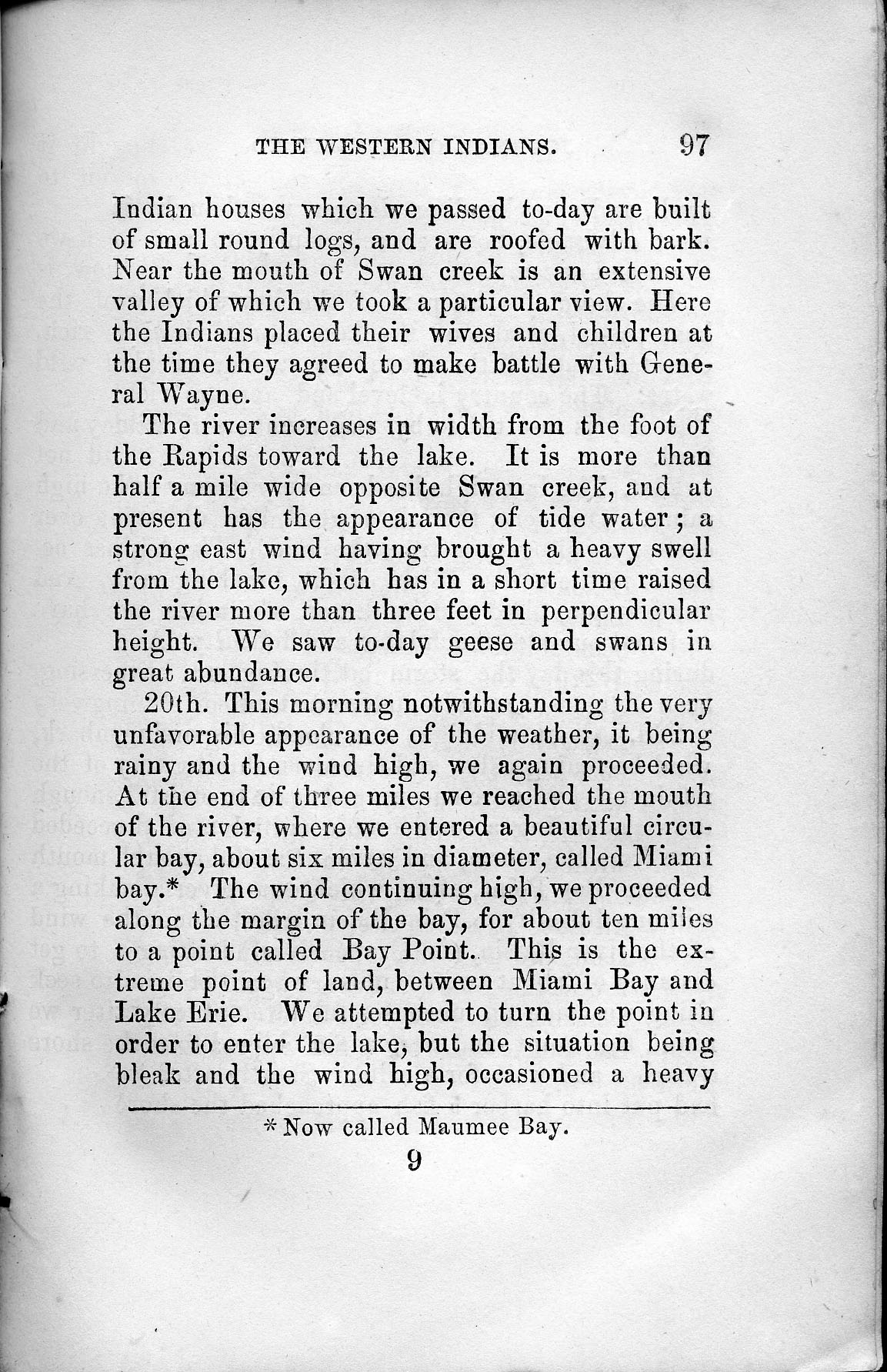 THE WESTERN INDIANS. 97

Indian houses which we passed to-day are built of small round logs, and are roofed with bark. Near the mouth of Swan creek is an extensive valley of which we took a particular view. Here the Indians placed their wives and children at the time they agreed to make battle with General Wayne.

The river increases in width from the foot of the Rapids toward the lake. It is more than half a mile wide opposite Swan creek, and at present has the appearance of tide water; a strong east wind having brought a heavy swell from the lake, which has in a short time raised the river more than three feet in perpendicular height. We saw to-day geese and swans in great abundance.

20th. This morning notwithstanding the very unfavorable appearance of the weather, it being rainy and the wind high, we again proceeded. At the end of three miles we reached the mouth of the river, where we entered a beautiful circular bay, about six miles in diameter, called Miami bay.* The wind continuing high, we proceeded along the margin of the bay, for about ten miles to a point called Bay Point. This is the extreme point of land, between Miami Bay and Lake Erie. We attempted to turn the point in order to enter the lake, but the situation being bleak and the wind high, occasioned a heavy

* Now called Maumee Bay.

9